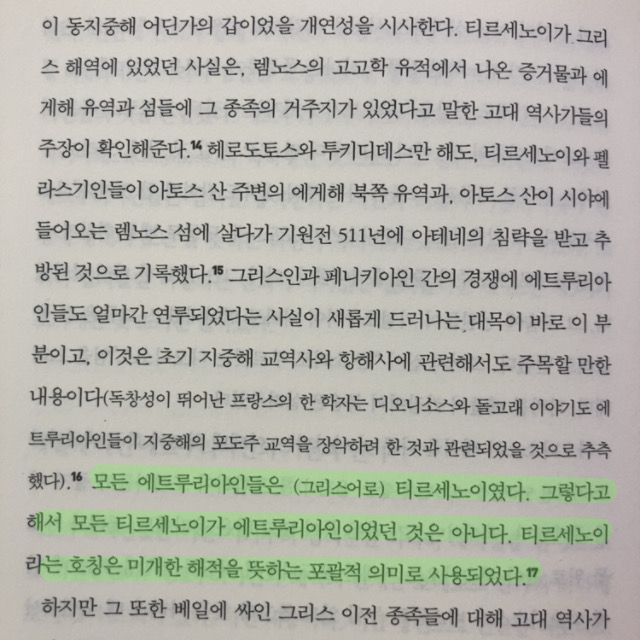 이 동지중해 어딘가의 갑이었을 개연성을 시사한다. 티르세노이가 그리스 해역에 있었던 사실은, 렘노스의 고고학 유적에서 나온 증거물과 에게해 유역과 섬들에 그 종족의 거주지가 있었다고 말한 고대 역사가들의 주장이 확인해준다.$^{14}$ 헤로도토스와 투키디데스만 해도, 티르세노이와 펠라스기인들이 아토스 산 주변의 에게해 북쪽 유역과, 아토스 산이 시야에 들어오는 렘노스 섬에 살다가 기원전 511년에 아테네의 침략을 받고 추방된 것으로 기록했다.$^{15}$ 그리스인과 페니키아인 간의 경쟁에 에트루리아인들도 얼마간 연루되었다는 사실이 새롭게 드러나는 대목이 바로 이 부분이고, 이것은 초기 지중해 교역사와 항해사에 관련해서도 주목할 만한 내용이다(독창성이 뛰어난 프랑스의 한 학자는 디오니소스와 돌고래 이야기도 에트루리아인들이 지중해의 포도주 교역을 장악하려 한 것과 관련되었을 것으로 추측했다).$^{16}$ 모든 에트루리아인들은 (그리스어로) 티르세노이였다. 그렇다고 해서 모든 티르세노이가 에트루리아인이었던 것은 아니다. 티르세노이라는 호칭은 미개한 해적을 뜻하는 포괄적 의미로 사용되었다.$^{17}$

하지만 그 또한 베일에 싸인 그리스 이전 종족들에 대해 고대 역사가